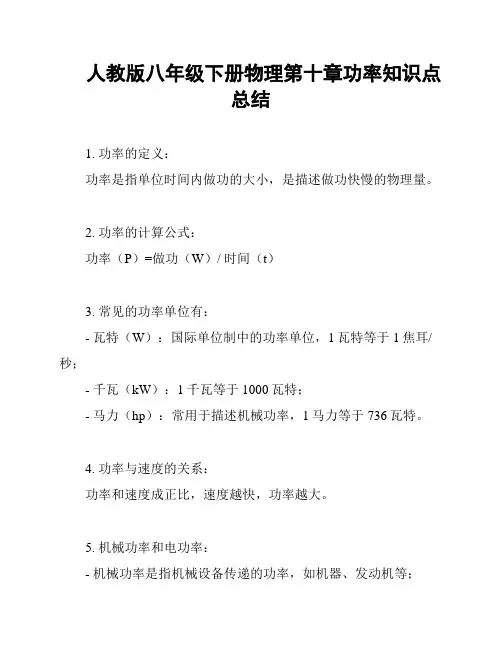 人教版八年级下册物理第十章功率知识点总结

1. 功率的定义：

功率是指单位时间内做功的大小，是描述做功快慢的物理量。

2. 功率的计算公式：

功率（P）=做功（W）/ 时间（t）

3. 常见的功率单位有：

- 瓦特（W）：国际单位制中的功率单位，1 瓦特等于 1 焦耳/秒；

- 千瓦（kW）：1 千瓦等于 1000 瓦特；

- 马力（hp）：常用于描述机械功率，1 马力等于 736 瓦特。

4. 功率与速度的关系：

功率和速度成正比，速度越快，功率越大。

5. 机械功率和电功率：

- 机械功率是指机械设备传递的功率，如机器、发动机等；